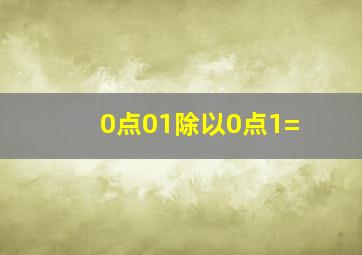 0点01除以0点1=